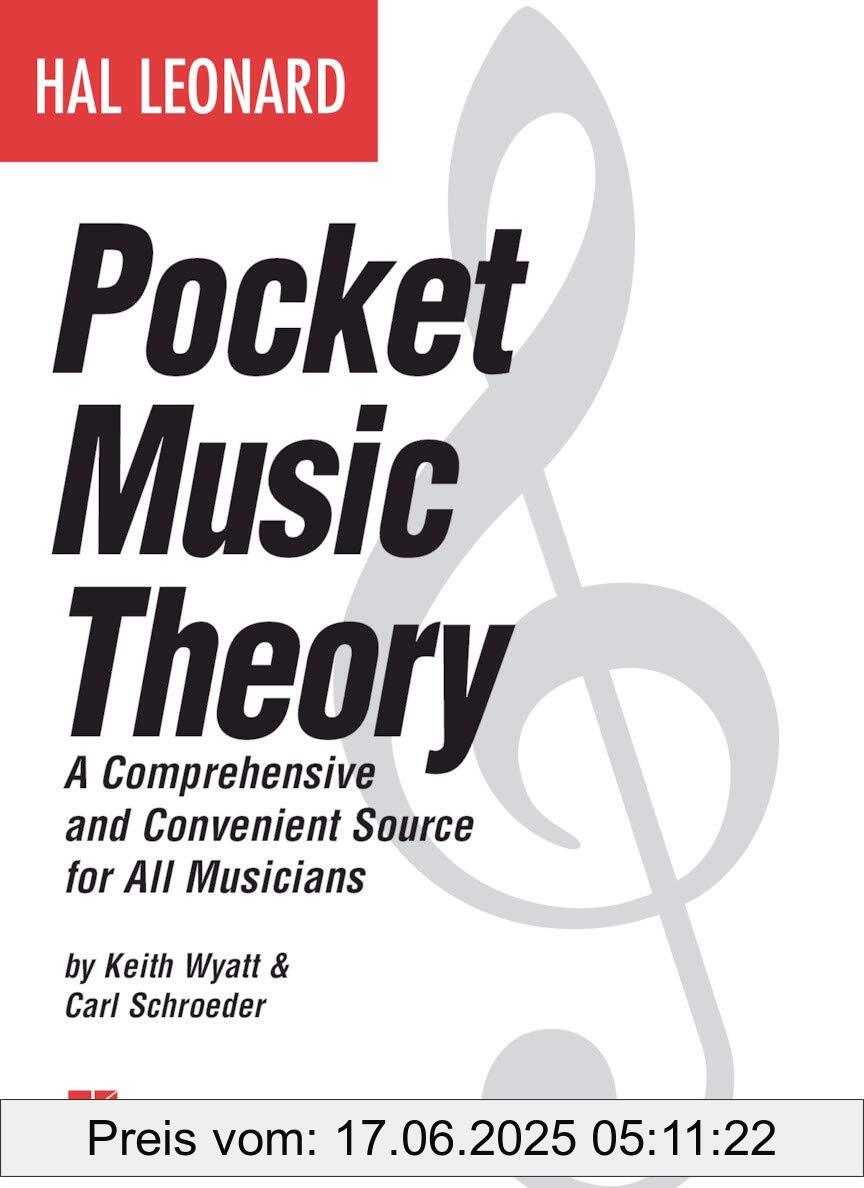 HAL LEONARD

Pocket Music Theory

A Comprehensive and Convenient Source for All Musicians

by Keith Wyatt & Carl Schroeder

Preis vom: 17.06.2025 05:11:22